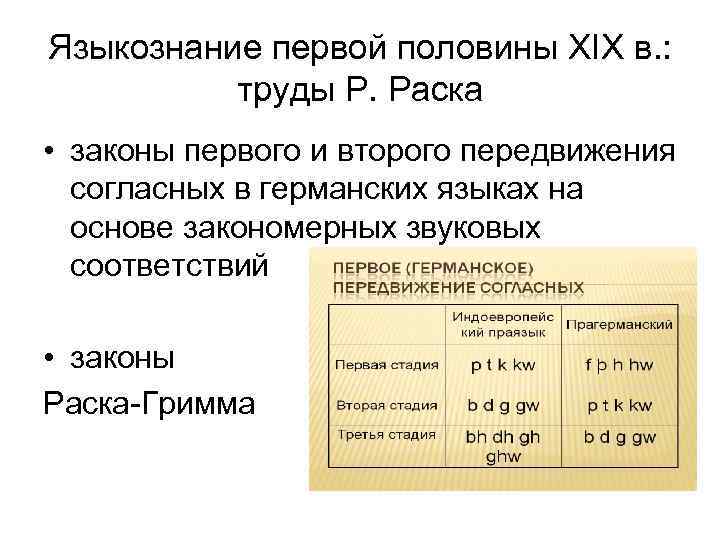 Языкознание первой половины XIX в.: труды Р. Раска

• законы первого и второго передвижения согласных в германских языках на основе закономерных звуковых соответствий

• законы
Раска-Гримма

ПЕРВОЕ (ГЕРМАНСКОЕ) ПЕРЕДВИЖЕНИЕ СОГЛАСНЫХ

| | Индоевропейский праязык | Прагерманский |
|---|---|---|
| Первая стадия | p t k kw | f þ h hw |
| Вторая стадия | b d g gw | p t k kw |
| Третья стадия | bh dh gh ghw | b d g gw |